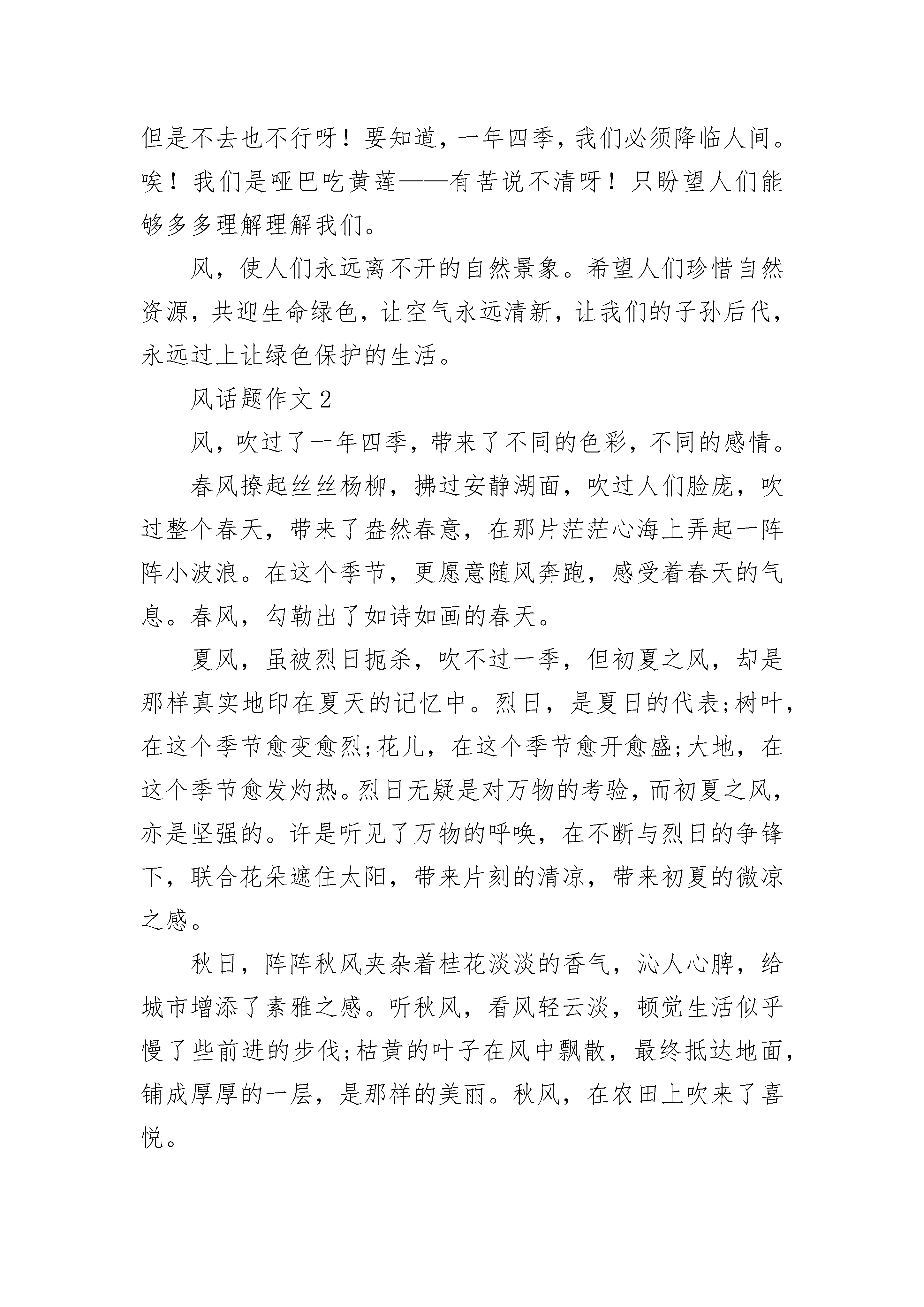 但是不去也不行呀！要知道，一年四季，我们必须降临人间。唉！我们是哑巴吃黄莲——有苦说不清呀！只盼望人们能够多多理解理解我们。

风，使人们永远离不开的自然景象。希望人们珍惜自然资源，共迎生命绿色，让空气永远清新，让我们的子孙后代，永远过上让绿色保护的生活。

风话题作文 2

风，吹过了一年四季，带来了不同的色彩，不同的感情。

春风撩起丝丝杨柳，拂过安静湖面，吹过人们脸庞，吹过整个春天，带来了盎然春意，在那片茫茫心海上弄起一阵阵小波浪。在这个季节，更愿意随风奔跑，感受着春天的气息。春风，勾勒出了如诗如画的春天。

夏风，虽被烈日扼杀，吹不过一季，但初夏之风，却是那样真实地印在夏天的记忆中。烈日，是夏日的代表;树叶，在这个季节愈变愈烈;花儿，在这个季节愈开愈盛;大地，在这个季节愈发灼热。烈日无疑是对万物的考验，而初夏之风，亦是坚强的。许是听见了万物的呼唤，在不断与烈日的争锋下，联合花朵遮住太阳，带来片刻的清凉，带来初夏的微凉之感。

秋日，阵阵秋风夹杂着桂花淡淡的香气，沁人心脾，给城市增添了素雅之感。听秋风，看风轻云淡，顿觉生活似乎慢了些前进的步伐;枯黄的叶子在风中飘散，最终抵达地面，铺成厚厚的一层，是那样的美丽。秋风，在农田上吹来了喜悦。